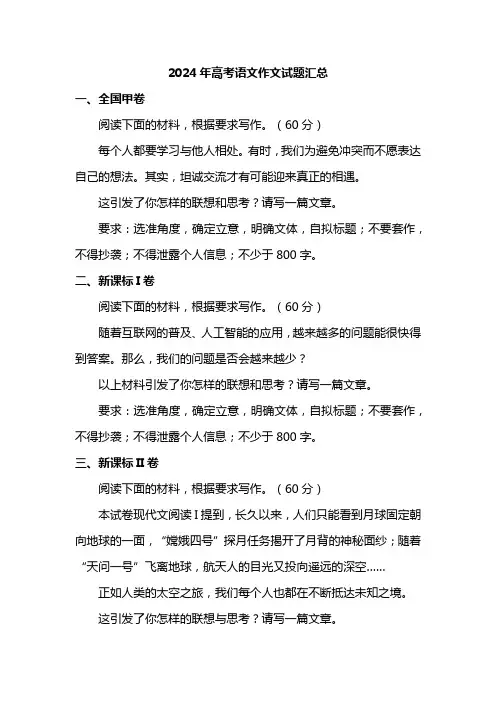 2024 年高考语文作文试题汇总

一、全国甲卷

阅读下面的材料，根据要求写作。（60 分）

每个人都要学习与他人相处。有时，我们为避免冲突而不愿表达自己的想法。其实，坦诚交流才有可能迎来真正的相遇。

这引发了你怎样的联想和思考？请写一篇文章。

要求：选准角度，确定立意，明确文体，自拟标题；不要套作，不得抄袭；不得泄露个人信息；不少于 800 字。

二、新课标 I 卷

阅读下面的材料，根据要求写作。（60 分）

随着互联网的普及、人工智能的应用，越来越多的问题能很快得到答案。那么，我们的问题是否会越来越少？

以上材料引发了你怎样的联想和思考？请写一篇文章。

要求：选准角度，确定立意，明确文体，自拟标题；不要套作，不得抄袭；不得泄露个人信息；不少于 800 字。

三、新课标 II 卷

阅读下面的材料，根据要求写作。（60 分）

本试卷现代文阅读 I 提到，长久以来，人们只能看到月球固定朝向地球的一面，“嫦娥四号”探月任务揭开了月背的神秘面纱；随着“天问一号”飞离地球，航天人的目光又投向遥远的深空……

正如人类的太空之旅，我们每个人也都在不断抵达未知之境。

这引发了你怎样的联想与思考？请写一篇文章。